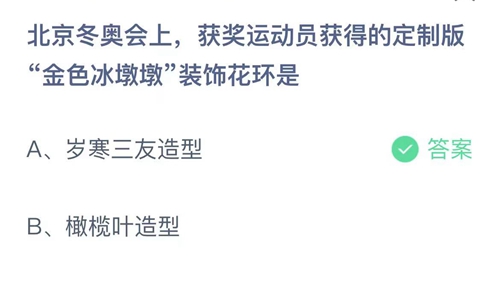 北京冬奥会上，获奖运动员获得的定制版“金色冰墩墩”装饰花环是

A、岁寒三友造型

答案

B、橄榄叶造型